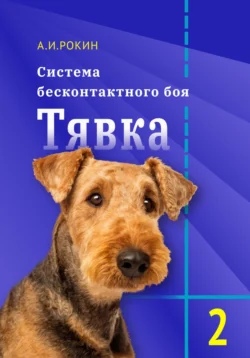 А.И.РОКИН

Система бесконтактного боя

Тявка

2